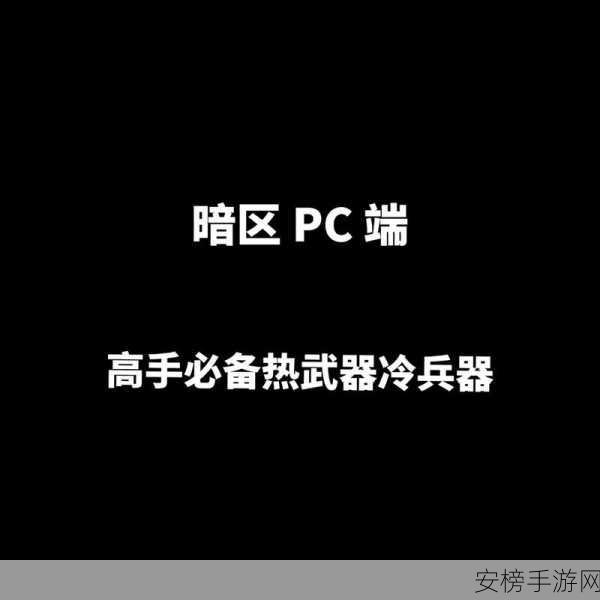 暗区 PC 端

高手必备热武器冷兵器

安榜手游网